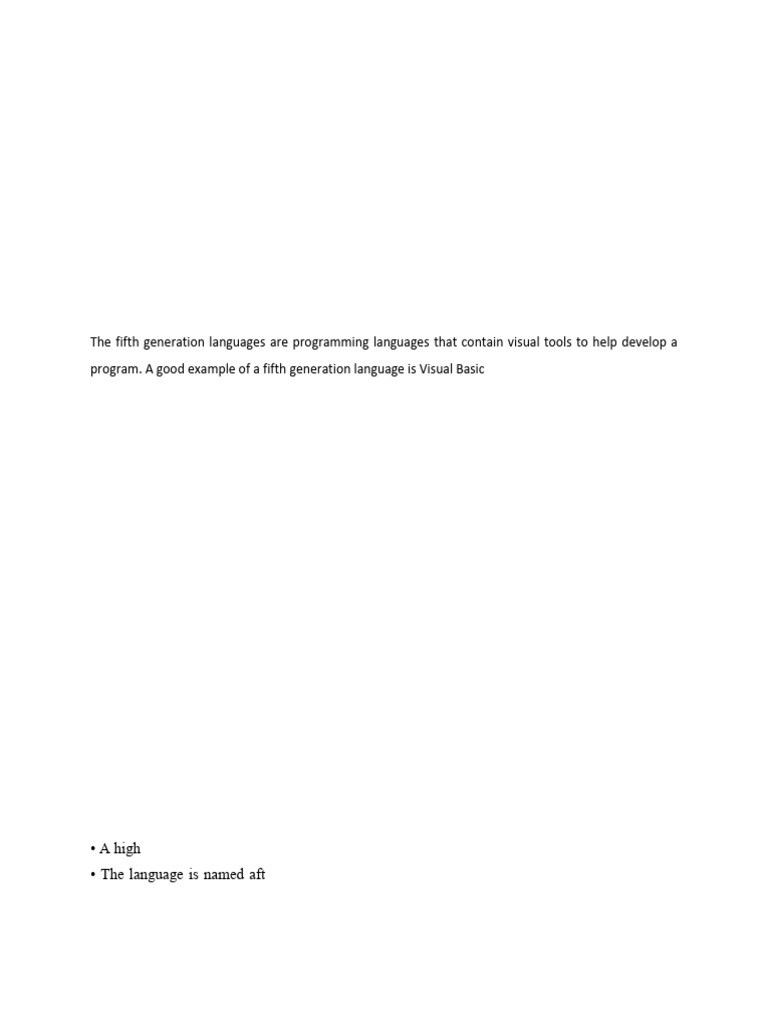 The fifth generation languages are programming languages that contain visual tools to help develop a program. A good example of a fifth generation language is Visual Basic

• A high
• The language is named aft